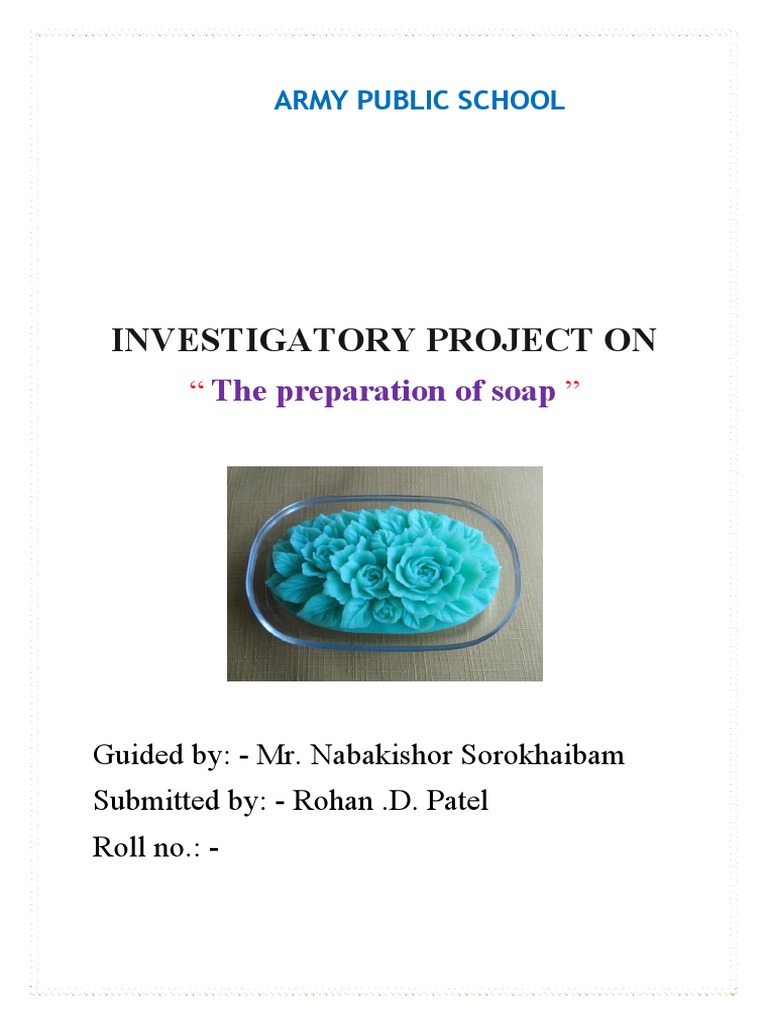 ARMY PUBLIC SCHOOL

INVESTIGATORY PROJECT ON

" The preparation of soap "

Guided by: - Mr. Nabakishor Sorokhaibam

Submitted by: - Rohan .D. Patel

Roll no.: -